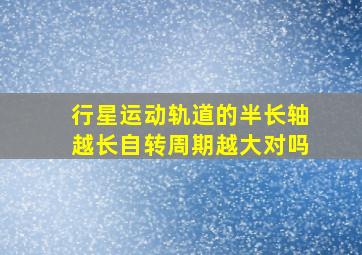 行星运动轨道的半长轴越长自转周期越大对吗